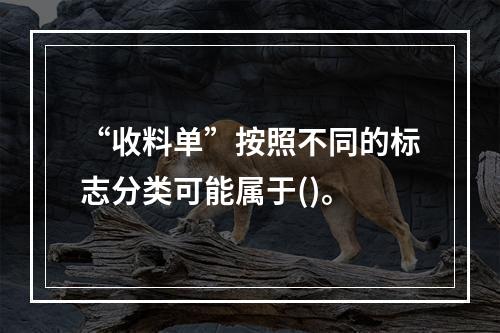 “收料单”按照不同的标志分类可能属于()。